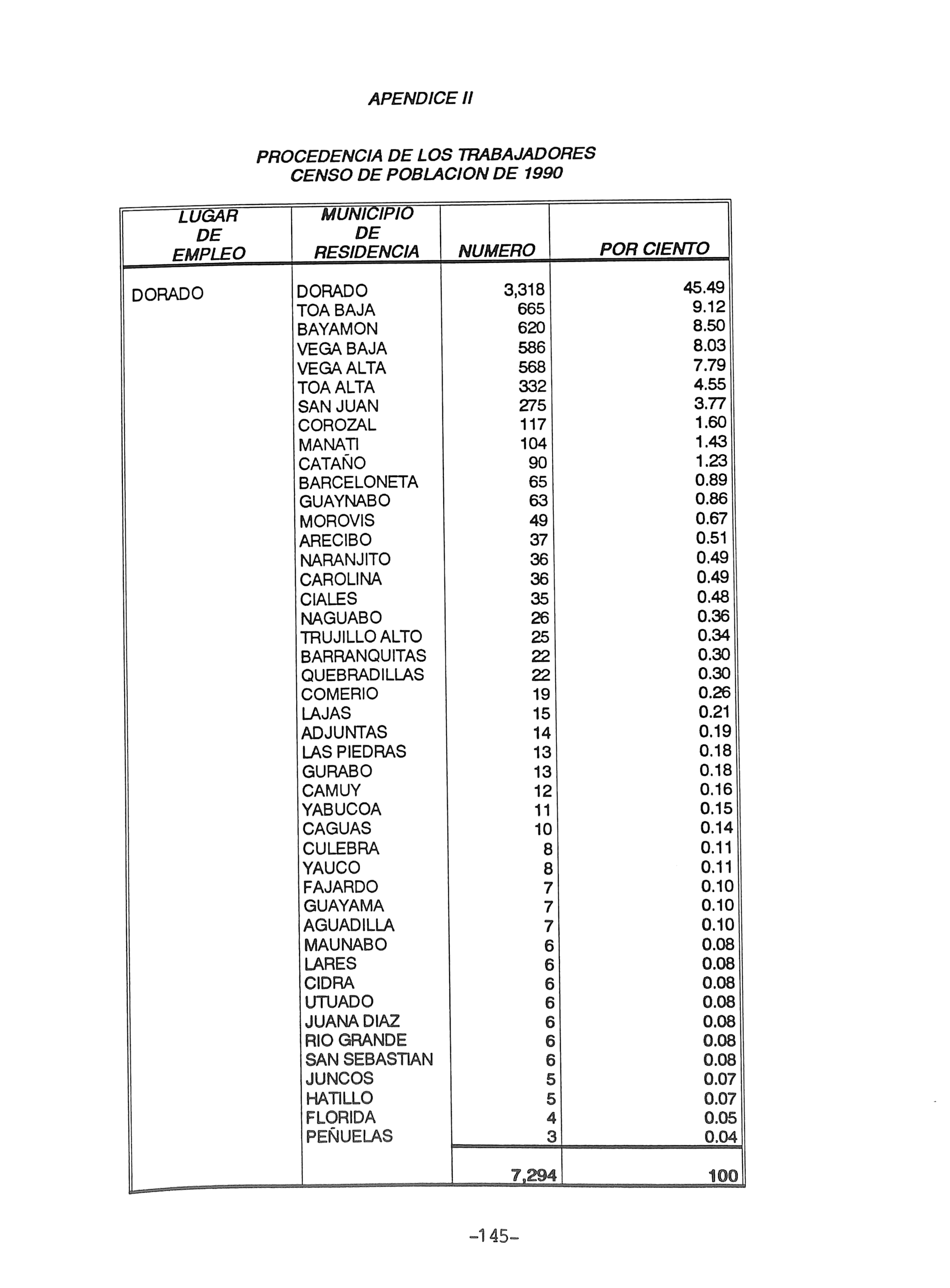 APENDICE II

PROCEDENCIA DE LOS TRABAJADORES
CENSO DE POBLACION DE 1990

| LUGAR DE EMPLEO | MUNICIPIO DE RESIDENCIA | NUMERO | POR CIENTO |
|---|---|---|---|
| DORADO | DORADO | 3,318 | 45.49 |
| | TOA BAJA | 665 | 9.12 |
| | BAYAMON | 620 | 8.50 |
| | VEGA BAJA | 586 | 8.03 |
| | VEGA ALTA | 568 | 7.79 |
| | TOA ALTA | 332 | 4.55 |
| | SAN JUAN | 275 | 3.77 |
| | COROZAL | 117 | 1.60 |
| | MANATI | 104 | 1.43 |
| | CATAÑO | 90 | 1.23 |
| | BARCELONETA | 65 | 0.89 |
| | GUAYNABO | 63 | 0.86 |
| | MOROVIS | 49 | 0.67 |
| | ARECIBO | 37 | 0.51 |
| | NARANJITO | 36 | 0.49 |
| | CAROLINA | 36 | 0.49 |
| | CIALES | 35 | 0.48 |
| | NAGUABO | 26 | 0.36 |
| | TRUJILLO ALTO | 25 | 0.34 |
| | BARRANQUITAS | 22 | 0.30 |
| | QUEBRADILLAS | 22 | 0.30 |
| | COMERIO | 19 | 0.26 |
| | LAJAS | 15 | 0.21 |
| | ADJUNTAS | 14 | 0.19 |
| | LAS PIEDRAS | 13 | 0.18 |
| | GURABO | 13 | 0.18 |
| | CAMUY | 12 | 0.16 |
| | YABUCOA | 11 | 0.15 |
| | CAGUAS | 10 | 0.14 |
| | CULEBRA | 8 | 0.11 |
| | YAUCO | 8 | 0.11 |
| | FAJARDO | 7 | 0.10 |
| | GUAYAMA | 7 | 0.10 |
| | AGUADILLA | 7 | 0.10 |
| | MAUNABO | 6 | 0.08 |
| | LARES | 6 | 0.08 |
| | CIDRA | 6 | 0.08 |
| | UTUADO | 6 | 0.08 |
| | JUANA DIAZ | 6 | 0.08 |
| | RIO GRANDE | 6 | 0.08 |
| | SAN SEBASTIAN | 6 | 0.08 |
| | JUNCOS | 5 | 0.07 |
| | HATILLO | 5 | 0.07 |
| | FLORIDA | 4 | 0.05 |
| | PEÑUELAS | 3 | 0.04 |
| | | 7,294 | 100 |

-145-